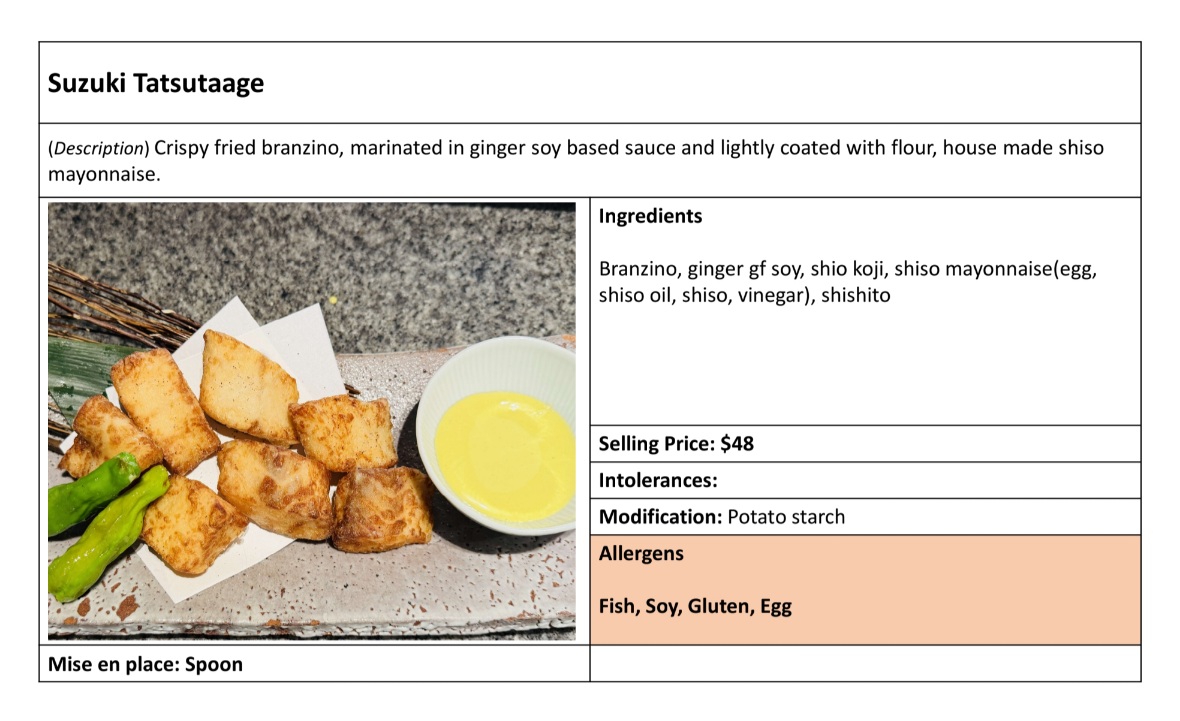 Suzuki Tatsutaage

(Description) Crispy fried branzino, marinated in ginger soy based sauce and lightly coated with flour, house made shiso mayonnaise.

Ingredients

Branzino, ginger gf soy, shio koji, shiso mayonnaise(egg, shiso oil, shiso, vinegar), shishito

Selling Price: $48

Intolerances:

Modification: Potato starch

Allergens

Fish, Soy, Gluten, Egg

Mise en place: Spoon